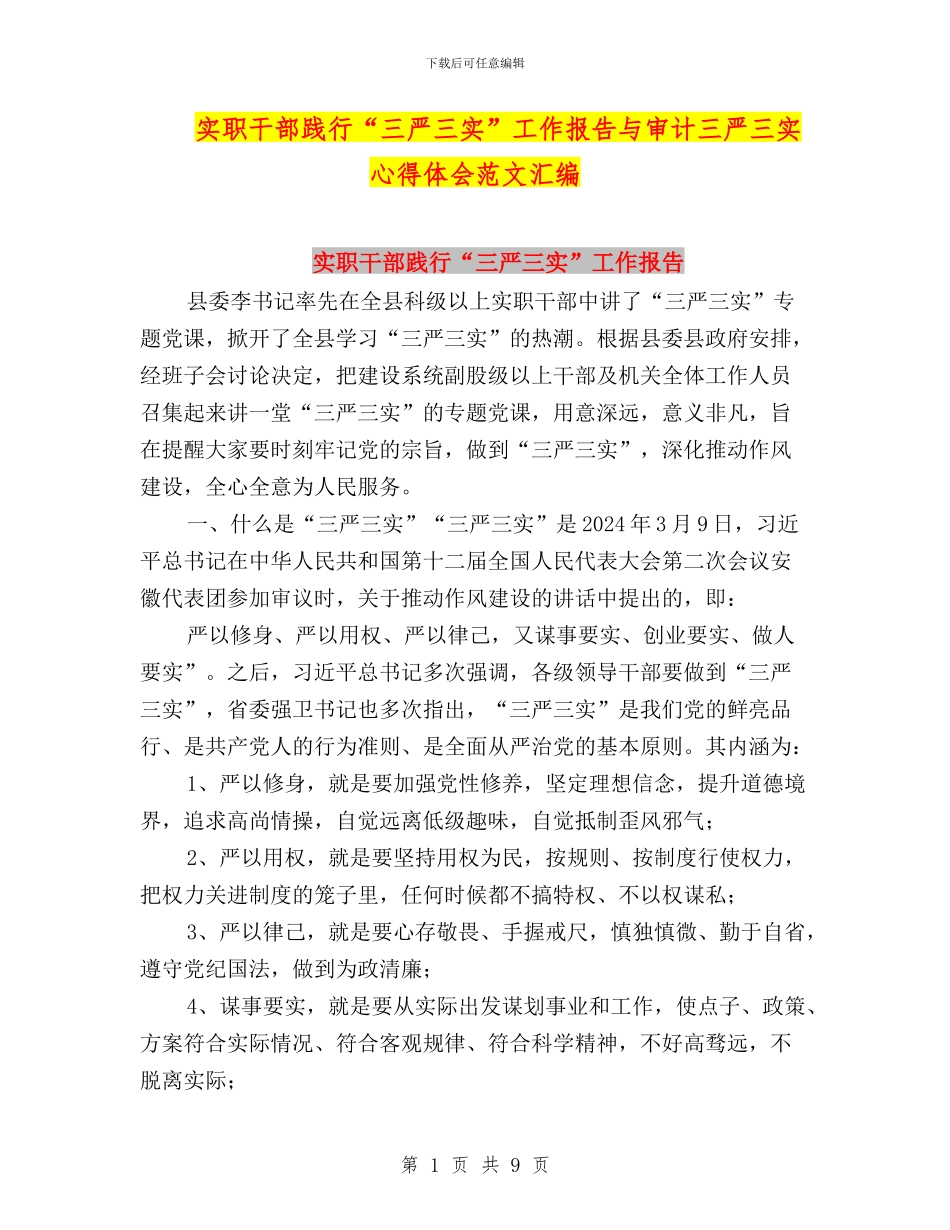 下载后可任意编辑

实职干部践行“三严三实”工作报告与审计三严三实心得体会范文汇编

实职干部践行“三严三实”工作报告

县委李书记率先在全县科级以上实职干部中讲了“三严三实”专题党课，掀开了全县学习“三严三实”的热潮。根据县委县政府安排，经班子会讨论决定，把建设系统副股级以上干部及机关全体工作人员召集起来讲一堂“三严三实”的专题党课，用意深远，意义非凡，旨在提醒大家要时刻牢记党的宗旨，做到“三严三实”，深化推动作风建设，全心全意为人民服务。

一、什么是“三严三实”“三严三实”是2024年3月9日，习近平总书记在中华人民共和国第十二届全国人民代表大会第二次会议安徽代表团参加审议时，关于推动作风建设的讲话中提出的，即：

严以修身、严以用权、严以律己，又谋事要实、创业要实、做人要实”。之后，习近平总书记多次强调，各级领导干部要做到“三严三实”，省委强卫书记也多次指出，“三严三实”是我们党的鲜亮品行、是共产党人的行为准则、是全面从严治党的基本原则。其内涵为：

1、严以修身，就是要加强党性修养，坚定理想信念，提升道德境界，追求高尚情操，自觉远离低级趣味，自觉抵制歪风邪气；

2、严以用权，就是要坚持用权为民，按规则、按制度行使权力，把权力关进制度的笼子里，任何时候都不搞特权、不以权谋私；

3、严以律己，就是要心存敬畏、手握戒尺，慎独慎微、勤于自省，遵守党纪国法，做到为政清廉；

4、谋事要实，就是要从实际出发谋划事业和工作，使点子、政策、方案符合实际情况、符合客观规律、符合科学精神，不好高骛远，不脱离实际；

第 1 页 共 9 页